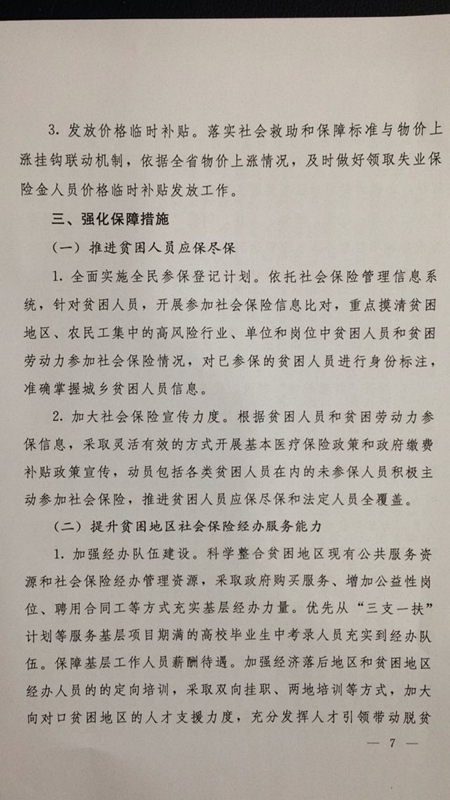 3. 发放价格临时补贴。落实社会救助和保障标准与物价上涨挂钩联动机制，依据全省物价上涨情况，及时做好领取失业保险金人员价格临时补贴发放工作。

三、强化保障措施

（一）推进贫困人员应保尽保

1. 全面实施全民参保登记计划。依托社会保险管理信息系统，针对贫困人员，开展参加社会保险信息比对，重点摸清贫困地区、农民工集中的高风险行业、单位和岗位中贫困人员和贫困劳动力参加社会保险情况，对已参保的贫困人员进行身份标注，准确掌握城乡贫困人员信息。

2. 加大社会保险宣传力度。根据贫困人员和贫困劳动力参保信息，采取灵活有效的方式开展基本医疗保险政策和政府缴费补贴政策宣传，动员包括各类贫困人员在内的未参保人员积极主动参加社会保险，推进贫困人员应保尽保和法定人员全覆盖。

（二）提升贫困地区社会保险经办服务能力

1. 加强经办队伍建设。科学整合贫困地区现有公共服务资源和社会保险经办管理资源，采取政府购买服务、增加公益性岗位、聘用合同工等方式充实基层经办力量。优先从“三支一扶”计划等服务基层项目期满的高校毕业生中考录人员充实到经办队伍。保障基层工作人员薪酬待遇。加强经济落后地区和贫困地区经办人员的的定向培训，采取双向挂职、两地培训等方式，加大向对口贫困地区的人才支援力度，充分发挥人才引领带动脱贫

— 7 —